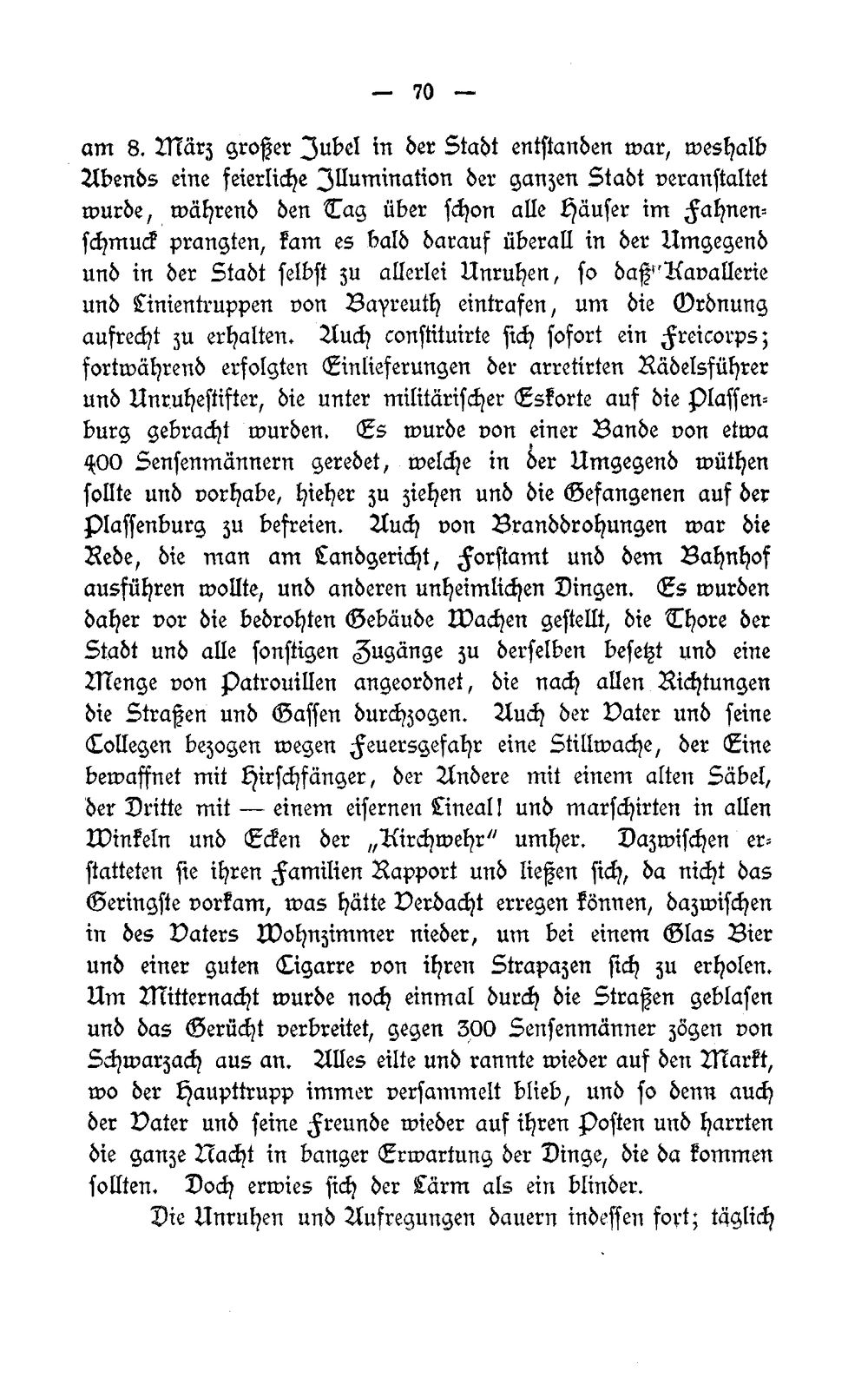 — 70 —

am 8. März großer Jubel in der Stadt entstanden war, weshalb Abends eine feierliche Illumination der ganzen Stadt veranstaltet wurde, während den Tag über schon alle Häuser im Fahnenschmuck prangten, kam es bald darauf überall in der Umgegend und in der Stadt selbst zu allerlei Unruhen, so daß Kavallerie und Linientruppen von Bayreuth eintrafen, um die Ordnung aufrecht zu erhalten. Auch constituirte sich sofort ein Freicorps; fortwährend erfolgten Einlieferungen der arretirten Rädelsführer und Unruhestifter, die unter militärischer Eskorte auf die Plassenburg gebracht wurden. Es wurde von einer Bande von etwa 400 Sensenmännern geredet, welche in der Umgegend wüthen sollte und vorhabe, hieher zu ziehen und die Gefangenen auf der Plassenburg zu befreien. Auch von Branddrohungen war die Rede, die man am Landgericht, Forstamt und dem Bahnhof ausführen wollte, und anderen unheimlichen Dingen. Es wurden daher vor die bedrohten Gebäude Wachen gestellt, die Thore der Stadt und alle sonstigen Zugänge zu derselben besetzt und eine Menge von Patrouillen angeordnet, die nach allen Richtungen die Straßen und Gassen durchzogen. Auch der Vater und seine Collegen bezogen wegen Feuersgefahr eine Stillwache, der Eine bewaffnet mit Hirschfänger, der Andere mit einem alten Säbel, der Dritte mit — einem eisernen Lineal! und marschirten in allen Winkeln und Ecken der „Kirchwehr" umher. Dazwischen erstatteten sie ihren Familien Rapport und ließen sich, da nicht das Geringste vorkam, was hätte Verdacht erregen können, dazwischen in des Vaters Wohnzimmer nieder, um bei einem Glas Bier und einer guten Cigarre von ihren Strapazen sich zu erholen. Um Mitternacht wurde noch einmal durch die Straßen geblasen und das Gerücht verbreitet, gegen 300 Sensenmänner zögen von Schwarzach aus an. Alles eilte und rannte wieder auf den Markt, wo der Haupttrupp immer versammelt blieb, und so denn auch der Vater und seine Freunde wieder auf ihren Posten und harrten die ganze Nacht in banger Erwartung der Dinge, die da kommen sollten. Doch erwies sich der Lärm als ein blinder.

Die Unruhen und Aufregungen dauern indessen fort; täglich